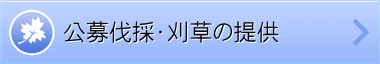 公募伐採･刈草の提供